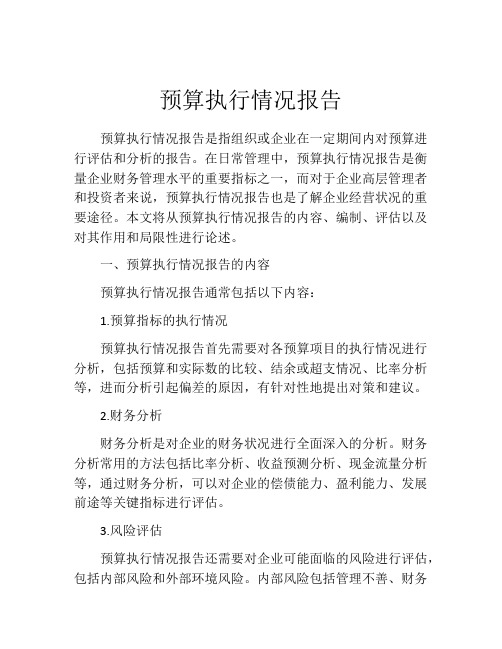 预算执行情况报告

预算执行情况报告是指组织或企业在一定期间内对预算进行评估和分析的报告。在日常管理中，预算执行情况报告是衡量企业财务管理水平的重要指标之一，而对于企业高层管理者和投资者来说，预算执行情况报告也是了解企业经营状况的重要途径。本文将从预算执行情况报告的内容、编制、评估以及对其作用和局限性进行论述。

一、预算执行情况报告的内容

预算执行情况报告通常包括以下内容：

1.预算指标的执行情况

预算执行情况报告首先需要对各预算项目的执行情况进行分析，包括预算和实际数的比较、结余或超支情况、比率分析等，进而分析引起偏差的原因，有针对性地提出对策和建议。

2.财务分析

财务分析是对企业的财务状况进行全面深入的分析。财务分析常用的方法包括比率分析、收益预测分析、现金流量分析等，通过财务分析，可以对企业的偿债能力、盈利能力、发展前途等关键指标进行评估。

3.风险评估

预算执行情况报告还需要对企业可能面临的风险进行评估，包括内部风险和外部环境风险。内部风险包括管理不善、财务